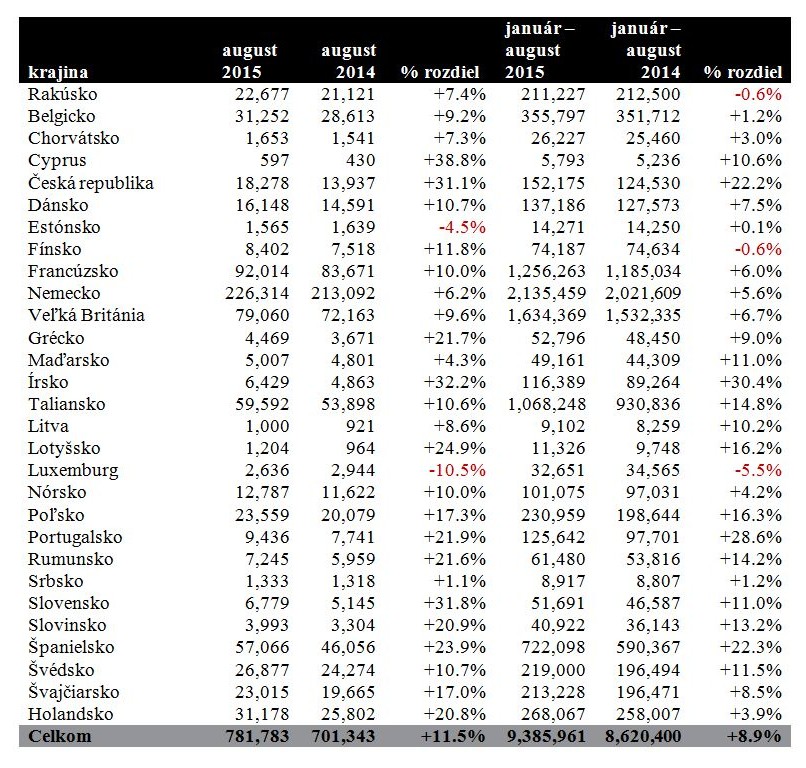 | krajina | august 2015 | august 2014 | % rozdiel | január – august 2015 | január – august 2014 | % rozdiel |
|---|---|---|---|---|---|---|
| Rakúsko | 22,677 | 21,121 | +7.4% | 211,227 | 212,500 | -0.6% |
| Belgicko | 31,252 | 28,613 | +9.2% | 355,797 | 351,712 | +1.2% |
| Chorvátsko | 1,653 | 1,541 | +7.3% | 26,227 | 25,460 | +3.0% |
| Cyprus | 597 | 430 | +38.8% | 5,793 | 5,236 | +10.6% |
| Česká republika | 18,278 | 13,937 | +31.1% | 152,175 | 124,530 | +22.2% |
| Dánsko | 16,148 | 14,591 | +10.7% | 137,186 | 127,573 | +7.5% |
| Estónsko | 1,565 | 1,639 | -4.5% | 14,271 | 14,250 | +0.1% |
| Fínsko | 8,402 | 7,518 | +11.8% | 74,187 | 74,634 | -0.6% |
| Francúzsko | 92,014 | 83,671 | +10.0% | 1,256,263 | 1,185,034 | +6.0% |
| Nemecko | 226,314 | 213,092 | +6.2% | 2,135,459 | 2,021,609 | +5.6% |
| Veľká Británia | 79,060 | 72,163 | +9.6% | 1,634,369 | 1,532,335 | +6.7% |
| Grécko | 4,469 | 3,671 | +21.7% | 52,796 | 48,450 | +9.0% |
| Maďarsko | 5,007 | 4,801 | +4.3% | 49,161 | 44,309 | +11.0% |
| Írsko | 6,429 | 4,863 | +32.2% | 116,389 | 89,264 | +30.4% |
| Taliansko | 59,592 | 53,898 | +10.6% | 1,068,248 | 930,836 | +14.8% |
| Litva | 1,000 | 921 | +8.6% | 9,102 | 8,259 | +10.2% |
| Lotyšsko | 1,204 | 964 | +24.9% | 11,326 | 9,748 | +16.2% |
| Luxemburg | 2,636 | 2,944 | -10.5% | 32,651 | 34,565 | -5.5% |
| Nórsko | 12,787 | 11,622 | +10.0% | 101,075 | 97,031 | +4.2% |
| Poľsko | 23,559 | 20,079 | +17.3% | 230,959 | 198,644 | +16.3% |
| Portugalsko | 9,436 | 7,741 | +21.9% | 125,642 | 97,701 | +28.6% |
| Rumunsko | 7,245 | 5,959 | +21.6% | 61,480 | 53,816 | +14.2% |
| Srbsko | 1,333 | 1,318 | +1.1% | 8,917 | 8,807 | +1.2% |
| Slovensko | 6,779 | 5,145 | +31.8% | 51,691 | 46,587 | +11.0% |
| Slovinsko | 3,993 | 3,304 | +20.9% | 40,922 | 36,143 | +13.2% |
| Španielsko | 57,066 | 46,056 | +23.9% | 722,098 | 590,367 | +22.3% |
| Švédsko | 26,877 | 24,274 | +10.7% | 219,000 | 196,494 | +11.5% |
| Švajčiarsko | 23,015 | 19,665 | +17.0% | 213,228 | 196,471 | +8.5% |
| Holandsko | 31,178 | 25,802 | +20.8% | 268,067 | 258,007 | +3.9% |
| Celkom | 781,783 | 701,343 | +11.5% | 9,385,961 | 8,620,400 | +8.9% |